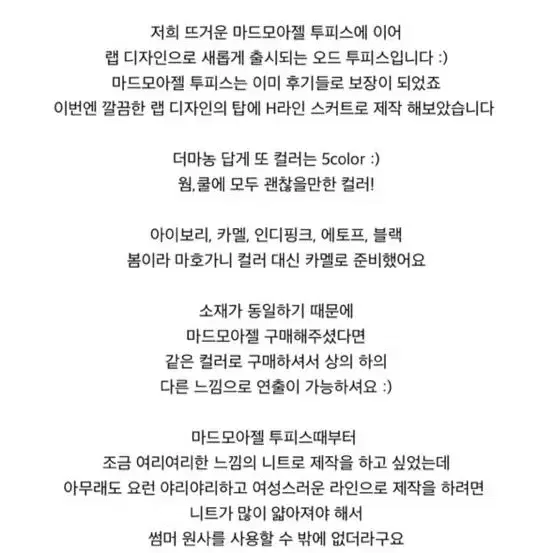 저희 뜨거운 마드모아젤 투피스에 이어
랩 디자인으로 새롭게 출시되는 오드 투피스입니다 :)
마드모아젤 투피스는 이미 후기들로 보장이 되었죠
이번엔 깔끔한 랩 디자인의 탑에 H라인 스커트로 제작 해보았습니다

더마농 답게 또 컬러는 5color :)
웜,쿨에 모두 괜찮을만한 컬러!

아이보리, 카멜, 인디핑크, 에토프, 블랙
봄이라 마호가니 컬러 대신 카멜로 준비했어요

소재가 동일하기 때문에
마드모아젤 구매해주셨다면
같은 컬러로 구매하셔서 상의 하의
다른 느낌으로 연출이 가능하셔요 :)

마드모아젤 투피스때부터
조금 여리여리한 느낌의 니트로 제작을 하고 싶었는데
아무래도 요런 야리야리하고 여성스러운 라인으로 제작을 하려면
니트가 많이 얇아져야 해서
썸머 원사를 사용할 수 밖에 없더라구요